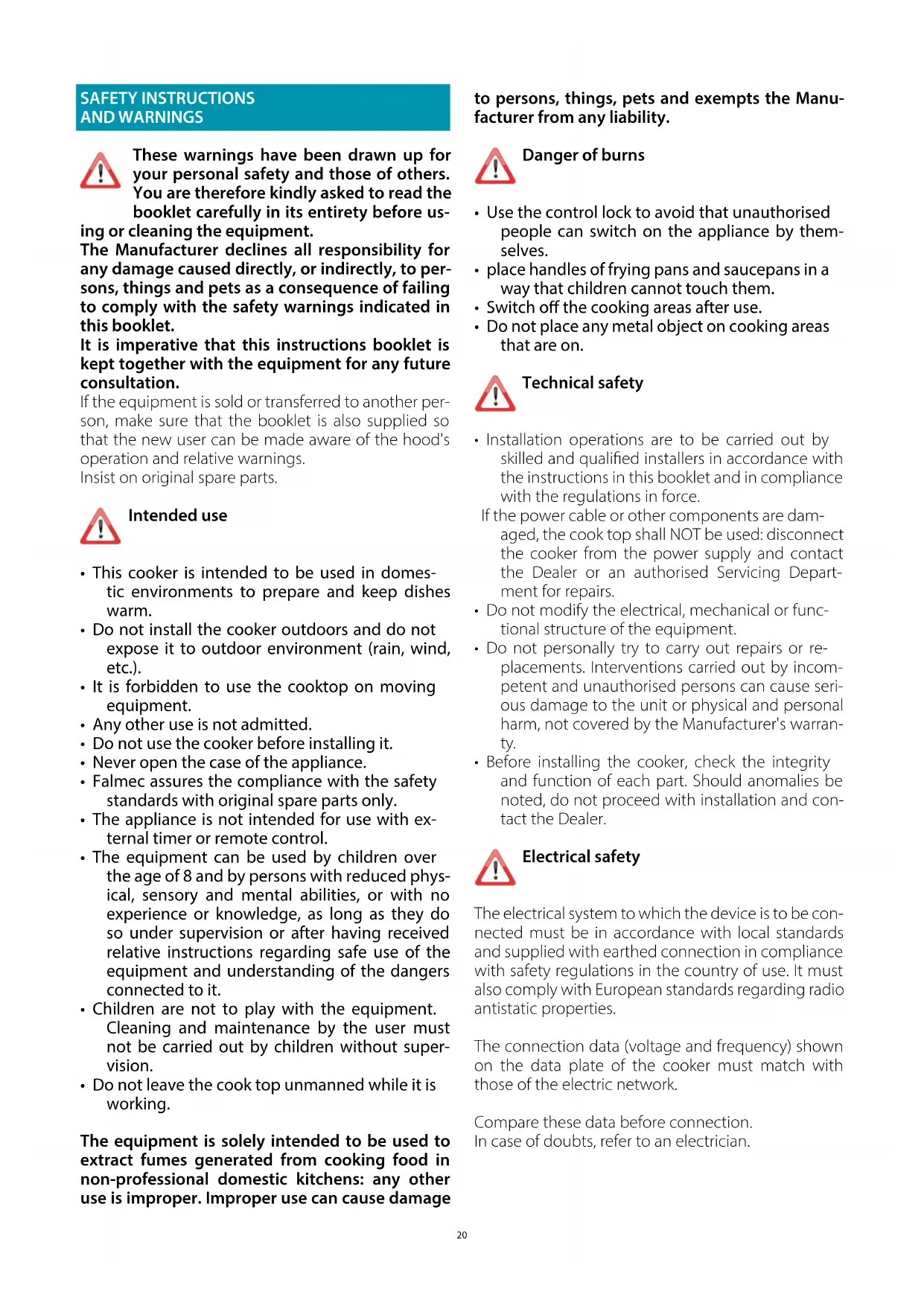 SAFETY INSTRUCTIONS AND WARNINGS

These warnings have been drawn up for your personal safety and those of others. You are therefore kindly asked to read the booklet carefully in its entirety before using or cleaning the equipment.
The Manufacturer declines all responsibility for any damage caused directly, or indirectly, to persons, things and pets as a consequence of failing to comply with the safety warnings indicated in this booklet.
It is imperative that this instructions booklet is kept together with the equipment for any future consultation.
If the equipment is sold or transferred to another person, make sure that the booklet is also supplied so that the new user can be made aware of the hood's operation and relative warnings.
Insist on original spare parts.

Intended use

• This cooker is intended to be used in domestic environments to prepare and keep dishes warm.
• Do not install the cooker outdoors and do not expose it to outdoor environment (rain, wind, etc.).
• It is forbidden to use the cooktop on moving equipment.
• Any other use is not admitted.
• Do not use the cooker before installing it.
• Never open the case of the appliance.
• Falmec assures the compliance with the safety standards with original spare parts only.
• The appliance is not intended for use with external timer or remote control.
• The equipment can be used by children over the age of 8 and by persons with reduced physical, sensory and mental abilities, or with no experience or knowledge, as long as they do so under supervision or after having received relative instructions regarding safe use of the equipment and understanding of the dangers connected to it.
• Children are not to play with the equipment. Cleaning and maintenance by the user must not be carried out by children without supervision.
• Do not leave the cook top unmanned while it is working.

The equipment is solely intended to be used to extract fumes generated from cooking food in non-professional domestic kitchens: any other use is improper. Improper use can cause damage to persons, things, pets and exempts the Manufacturer from any liability.

Danger of burns

• Use the control lock to avoid that unauthorised people can switch on the appliance by themselves.
• place handles of frying pans and saucepans in a way that children cannot touch them.
• Switch off the cooking areas after use.
• Do not place any metal object on cooking areas that are on.

Technical safety

• Installation operations are to be carried out by skilled and qualified installers in accordance with the instructions in this booklet and in compliance with the regulations in force.
If the power cable or other components are damaged, the cook top shall NOT be used: disconnect the cooker from the power supply and contact the Dealer or an authorised Servicing Department for repairs.
• Do not modify the electrical, mechanical or functional structure of the equipment.
• Do not personally try to carry out repairs or replacements. Interventions carried out by incompetent and unauthorised persons can cause serious damage to the unit or physical and personal harm, not covered by the Manufacturer's warranty.
• Before installing the cooker, check the integrity and function of each part. Should anomalies be noted, do not proceed with installation and contact the Dealer.

Electrical safety

The electrical system to which the device is to be connected must be in accordance with local standards and supplied with earthed connection in compliance with safety regulations in the country of use. It must also comply with European standards regarding radio antistatic properties.

The connection data (voltage and frequency) shown on the data plate of the cooker must match with those of the electric network.

Compare these data before connection.
In case of doubts, refer to an electrician.

20